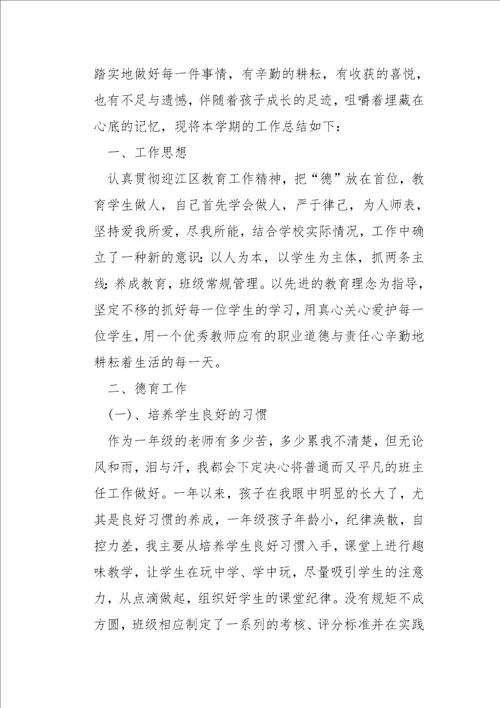 踏实地做好每一件事情，有辛勤的耕耘，有收获的喜悦，也有不足与遗憾，伴随着孩子成长的足迹，咀嚼着埋藏在心底的记忆，现将本学期的工作总结如下：

一、工作思想

认真贯彻迎江区教育工作精神，把“德”放在首位，教育学生做人，自己首先学会做人，严于律己，为人师表，坚持爱我所爱，尽我所能，结合学校实际情况，工作中确立了一种新的意识：以人为本，以学生为主体，抓两条主线：养成教育，班级常规管理。以先进的教育理念为指导，坚定不移的抓好每一位学生的学习，用真心关心爱护每一位学生，用一个优秀教师应有的职业道德与责任心辛勤地耕耘着生活的每一天。

二、德育工作

(一)、培养学生良好的习惯

作为一年级的老师有多少苦，多少累我不清楚，但无论风和雨，泪与汗，我都会下定决心将普通而又平凡的班主任工作做好。一年以来，孩子在我眼中明显的长大了，尤其是良好习惯的养成，一年级孩子年龄小，纪律涣散，自控力差，我主要从培养学生良好习惯入手，课堂上进行趣味教学，让学生在玩中学、学中玩，尽量吸引学生的注意力，从点滴做起，组织好学生的课堂纪律。没有规矩不成方圆，班级相应制定了一系列的考核、评分标准并在实践